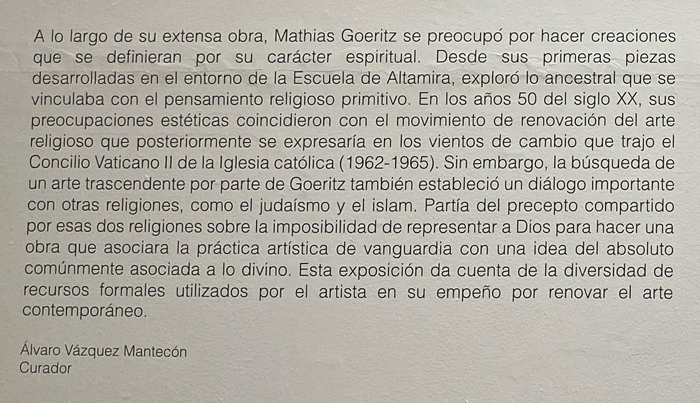 A lo largo de su extensa obra, Mathias Goeritz se preocupó por hacer creaciones que se definieran por su carácter espiritual. Desde sus primeras piezas desarrolladas en el entorno de la Escuela de Altamira, exploró lo ancestral que se vinculaba con el pensamiento religioso primitivo. En los años 50 del siglo XX, sus preocupaciones estéticas coincidieron con el movimiento de renovación del arte religioso que posteriormente se expresaría en los vientos de cambio que trajo el Concilio Vaticano II de la Iglesia católica (1962-1965). Sin embargo, la búsqueda de un arte trascendente por parte de Goeritz también estableció un diálogo importante con otras religiones, como el judaísmo y el islam. Partía del precepto compartido por esas dos religiones sobre la imposibilidad de representar a Dios para hacer una obra que asociara la práctica artística de vanguardia con una idea del absoluto comúnmente asociada a lo divino. Esta exposición da cuenta de la diversidad de recursos formales utilizados por el artista en su empeño por renovar el arte contemporáneo.

Álvaro Vázquez Mantecón
Curador